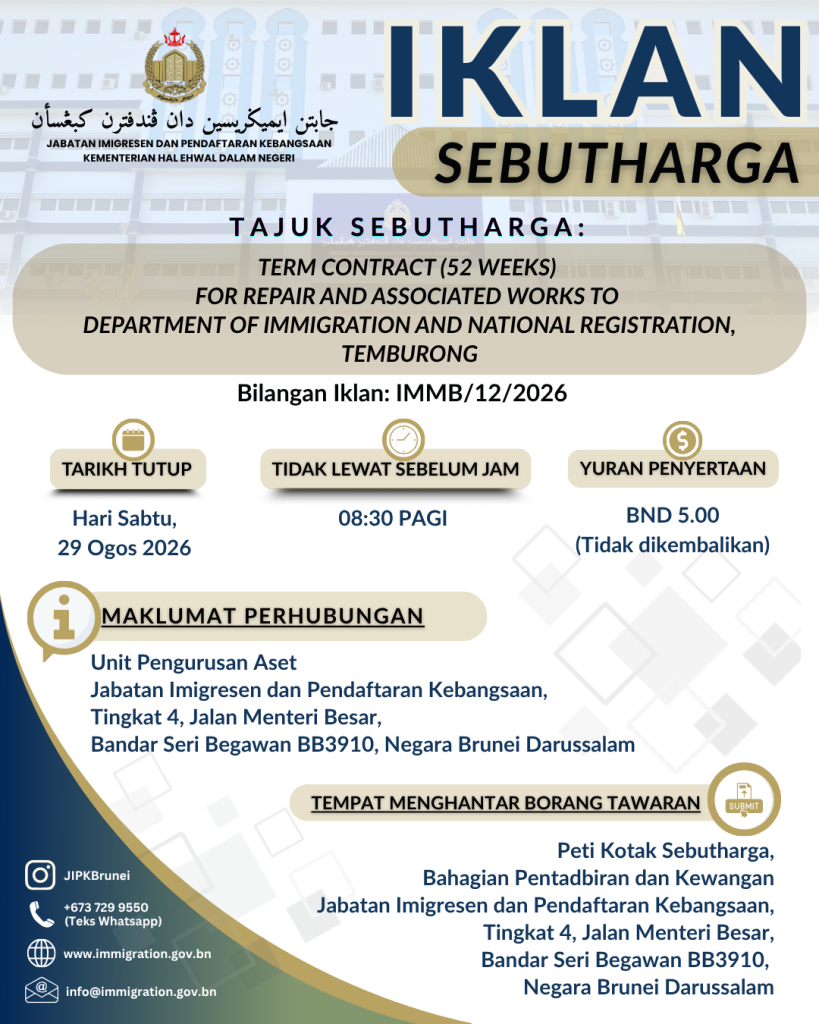 جابتن ايميݢريسين دان ڤندفترن كبڠسأن
JABATAN IMIGRESEN DAN PENDAFTARAN KEBANGSAAN
KEMENTERIAN HAL EHWAL DALAM NEGERI

IKLAN
SEBUTHARGA

TAJUK SEBUTHARGA:

TERM CONTRACT (52 WEEKS) FOR REPAIR AND ASSOCIATED WORKS TO DEPARTMENT OF IMMIGRATION AND NATIONAL REGISTRATION, TEMBURONG

Bilangan Iklan: IMMB/12/2026

TARIKH TUTUP
Hari Sabtu, 29 Ogos 2026

TIDAK LEWAT SEBELUM JAM
08:30 PAGI

YURAN PENYERTAAN
BND 5.00 (Tidak dikembalikan)

MAKLUMAT PERHUBUNGAN

Unit Pengurusan Aset
Jabatan Imigresen dan Pendaftaran Kebangsaan,
Tingkat 4, Jalan Menteri Besar,
Bandar Seri Begawan BB3910, Negara Brunei Darussalam

TEMPAT MENGHANTAR BORANG TAWARAN
SUBMIT

Peti Kotak Sebutharga,
Bahagian Pentadbiran dan Kewangan
Jabatan Imigresen dan Pendaftaran Kebangsaan,
Tingkat 4, Jalan Menteri Besar,
Bandar Seri Begawan BB3910,
Negara Brunei Darussalam

JIPKBrunei
+673 729 9550 (Teks Whatsapp)
www.immigration.gov.bn
info@immigration.gov.bn